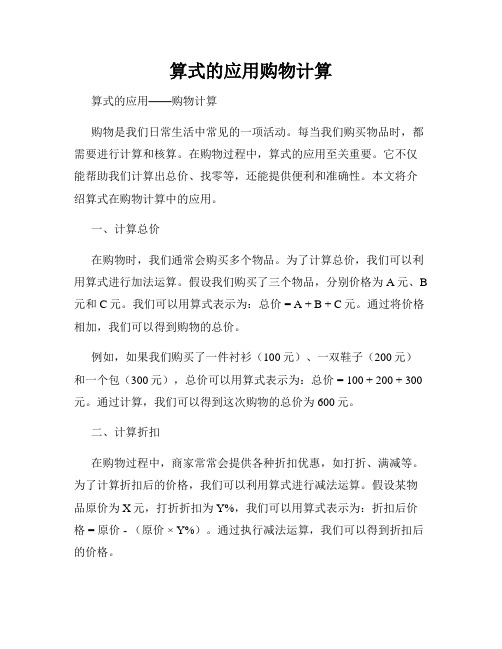 算式的应用购物计算

算式的应用——购物计算

购物是我们日常生活中常见的一项活动。每当我们购买物品时，都需要进行计算和核算。在购物过程中，算式的应用至关重要。它不仅能帮助我们计算出总价、找零等，还能提供便利和准确性。本文将介绍算式在购物计算中的应用。

一、计算总价

在购物时，我们通常会购买多个物品。为了计算总价，我们可以利用算式进行加法运算。假设我们购买了三个物品，分别价格为 A 元、B 元和 C 元。我们可以用算式表示为：总价 = A + B + C 元。通过将价格相加，我们可以得到购物的总价。

例如，如果我们购买了一件衬衫（100 元）、一双鞋子（200 元）和一个包（300 元），总价可以用算式表示为：总价 = 100 + 200 + 300 元。通过计算，我们可以得到这次购物的总价为 600 元。

二、计算折扣

在购物过程中，商家常常会提供各种折扣优惠，如打折、满减等。为了计算折扣后的价格，我们可以利用算式进行减法运算。假设某物品原价为 X 元，打折折扣为 Y%，我们可以用算式表示为：折扣后价格 = 原价 - （原价 × Y%）。通过执行减法运算，我们可以得到折扣后的价格。